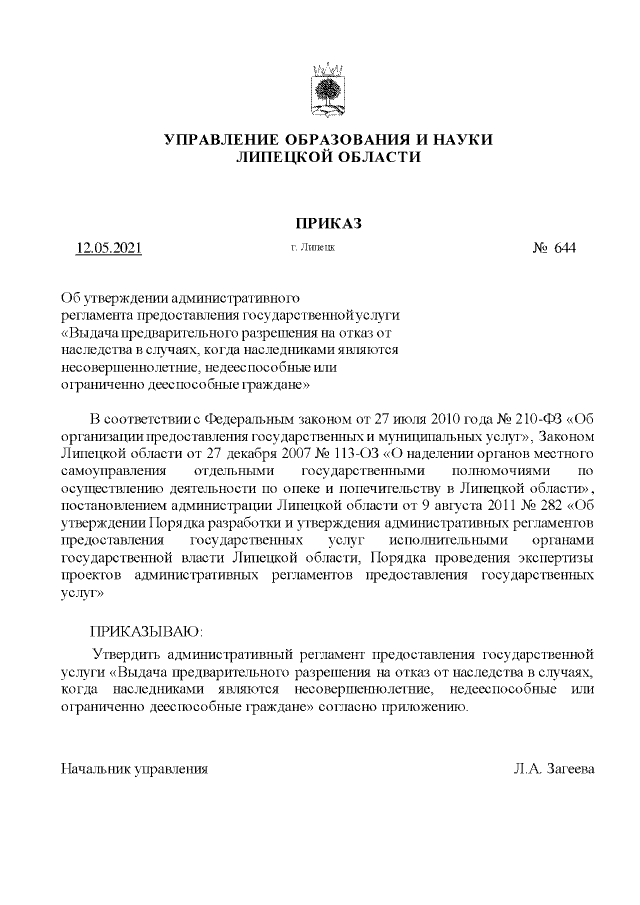 УПРАВЛЕНИЕ ОБРАЗОВАНИЯ И НАУКИ
ЛИПЕЦКОЙ ОБЛАСТИ

ПРИКАЗ

12.05.2021 г. Липецк № 644

Об утверждении административного регламента предоставления государственной услуги «Выдача предварительного разрешения на отказ от наследства в случаях, когда наследниками являются несовершеннолетние, недееспособные или ограниченно дееспособные граждане»

В соответствии с Федеральным законом от 27 июля 2010 года № 210-ФЗ «Об организации предоставления государственных и муниципальных услуг», Законом Липецкой области от 27 декабря 2007 № 113-ОЗ «О наделении органов местного самоуправления отдельными государственными полномочиями по осуществлению деятельности по опеке и попечительству в Липецкой области», постановлением администрации Липецкой области от 9 августа 2011 № 282 «Об утверждении Порядка разработки и утверждения административных регламентов предоставления государственных услуг исполнительными органами государственной власти Липецкой области, Порядка проведения экспертизы проектов административных регламентов предоставления государственных услуг»

ПРИКАЗЫВАЮ:

Утвердить административный регламент предоставления государственной услуги «Выдача предварительного разрешения на отказ от наследства в случаях, когда наследниками являются несовершеннолетние, недееспособные или ограниченно дееспособные граждане» согласно приложению.

Начальник управления Л.А. Загеева